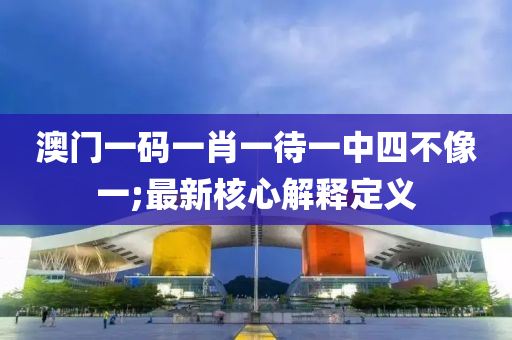 澳门一码一肖一待一中四不像一;最新核心解释定义